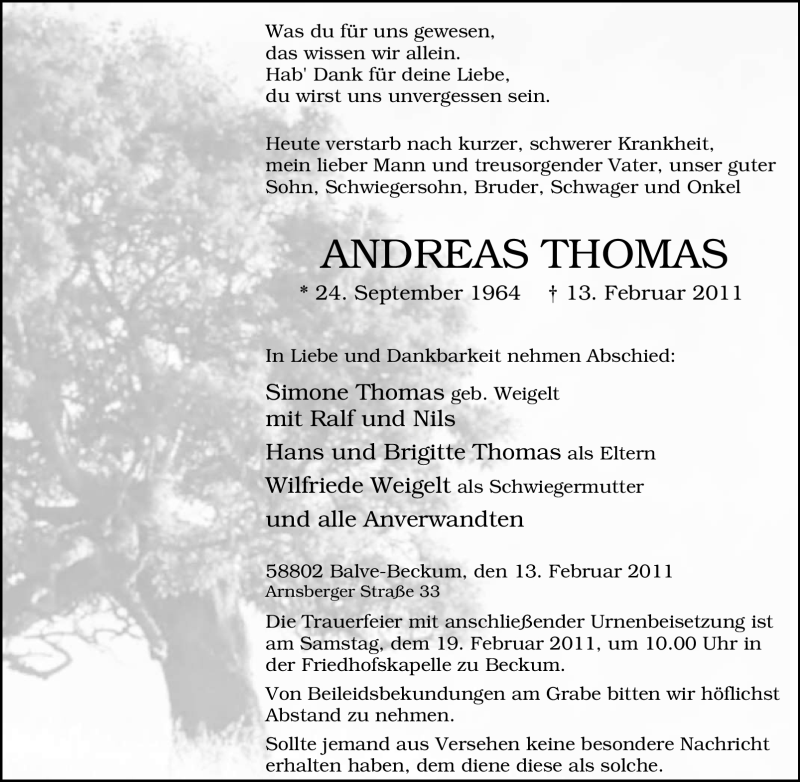 Was du für uns gewesen,
das wissen wir allein.
Hab' Dank für deine Liebe,
du wirst uns unvergessen sein.

Heute verstarb nach kurzer, schwerer Krankheit, mein lieber Mann und treusorgender Vater, unser guter Sohn, Schwiegersohn, Bruder, Schwager und Onkel

ANDREAS THOMAS

* 24. September 1964 † 13. Februar 2011

In Liebe und Dankbarkeit nehmen Abschied:

Simone Thomas geb. Weigelt
mit Ralf und Nils
Hans und Brigitte Thomas als Eltern
Wilfriede Weigelt als Schwiegermutter
und alle Anverwandten

58802 Balve-Beckum, den 13. Februar 2011
Arnsberger Straße 33

Die Trauerfeier mit anschließender Urnenbeisetzung ist am Samstag, dem 19. Februar 2011, um 10.00 Uhr in der Friedhofskapelle zu Beckum.

Von Beileidsbekundungen am Grabe bitten wir höflichst Abstand zu nehmen.

Sollte jemand aus Versehen keine besondere Nachricht erhalten haben, dem diene diese als solche.